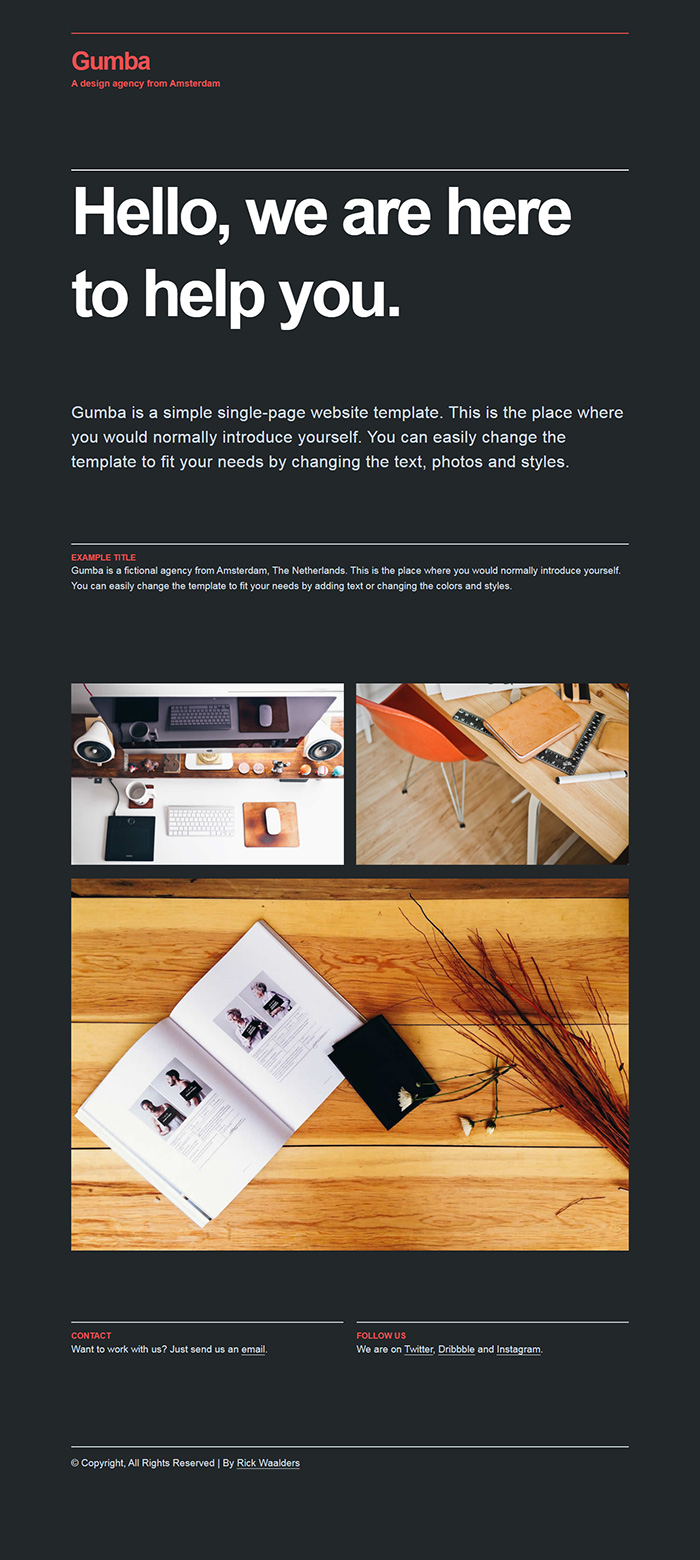 Gumba
A design agency from Amsterdam

Hello, we are here to help you.

Gumba is a simple single-page website template. This is the place where you would normally introduce yourself. You can easily change the template to fit your needs by changing the text, photos and styles.

EXAMPLE TITLE
Gumba is a fictional agency from Amsterdam, The Netherlands. This is the place where you would normally introduce yourself. You can easily change the template to fit your needs by adding text or changing the colors and styles.

CONTACT
Want to work with us? Just send us an email.

FOLLOW US
We are on Twitter, Dribbble and Instagram.

© Copyright, All Rights Reserved | By Rick Waalders